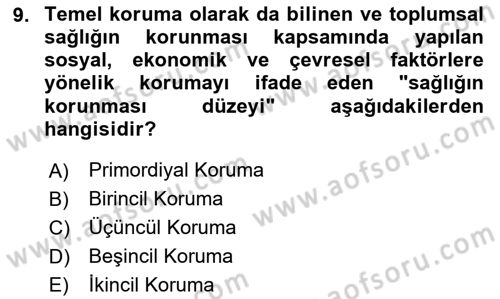 9. Temel koruma olarak da bilinen ve toplumsal sağlığın korunması kapsamında yapılan sosyal, ekonomik ve çevresel faktörlere yönelik korumayı ifade eden "sağlığın korunması düzeyi" aşağıdakilerden hangisidir?

A) Primordiyal Koruma
B) Birincil Koruma
C) Üçüncül Koruma
D) Beşincil Koruma
E) İkincil Koruma

www.aofsoru.com